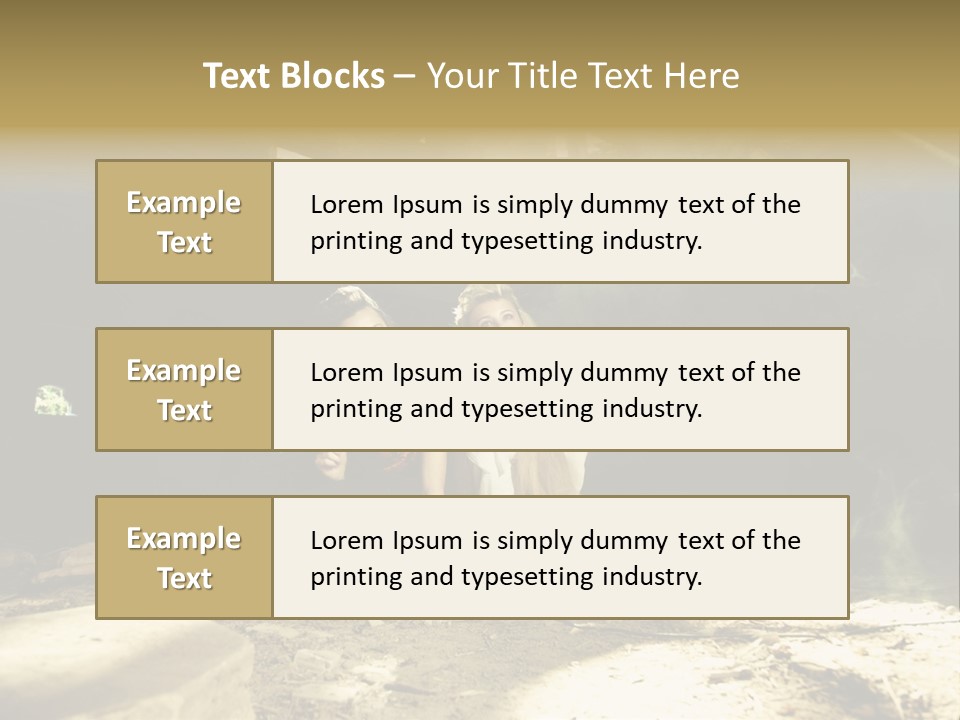 Text Blocks – Your Title Text Here

Example Text

Lorem Ipsum is simply dummy text of the printing and typesetting industry.

Example Text

Lorem Ipsum is simply dummy text of the printing and typesetting industry.

Example Text

Lorem Ipsum is simply dummy text of the printing and typesetting industry.